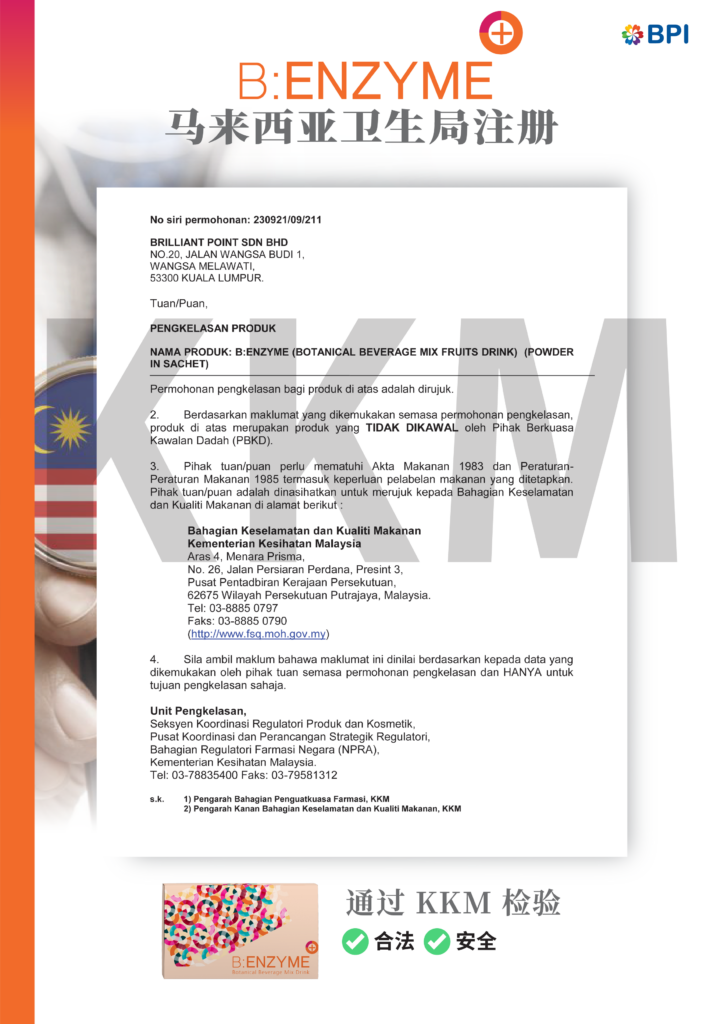 BPI

B:ENZYME
马来西亚卫生局注册

KKM

No siri permohonan: 230921/09/211

BRILLIANT POINT SDN BHD
NO.20, JALAN WANGSA BUDI 1,
WANGSA MELAWATI,
53300 KUALA LUMPUR.

Tuan/Puan,

PENGKELASAN PRODUK

NAMA PRODUK: B:ENZYME (BOTANICAL BEVERAGE MIX FRUITS DRINK) (POWDER IN SACHET)

Permohonan pengkelasan bagi produk di atas adalah dirujuk.

2. Berdasarkan maklumat yang dikemukakan semasa permohonan pengkelasan, produk di atas merupakan produk yang TIDAK DIKAWAL oleh Pihak Berkuasa Kawalan Dadah (PBKD).

3. Pihak tuan/puan perlu mematuhi Akta Makanan 1983 dan Peraturan-Peraturan Makanan 1985 termasuk keperluan pelabelan makanan yang ditetapkan. Pihak tuan/puan adalah dinasihatkan untuk merujuk kepada Bahagian Keselamatan dan Kualiti Makanan di alamat berikut :

Bahagian Keselamatan dan Kualiti Makanan
Kementerian Kesihatan Malaysia
Aras 4, Menara Prisma,
No. 26, Jalan Persiaran Perdana, Presint 3,
Pusat Pentadbiran Kerajaan Persekutuan,
62675 Wilayah Persekutuan Putrajaya, Malaysia.
Tel: 03-8885 0797
Faks: 03-8885 0790
(http://www.fsq.moh.gov.my)

4. Sila ambil maklum bahawa maklumat ini dinilai berdasarkan kepada data yang dikemukakan oleh pihak tuan semasa permohonan pengkelasan dan HANYA untuk tujuan pengkelasan sahaja.

Unit Pengkelasan,
Seksyen Koordinasi Regulatori Produk dan Kosmetik,
Pusat Koordinasi dan Perancangan Strategik Regulatori,
Bahagian Regulatori Farmasi Negara (NPRA),
Kementerian Kesihatan Malaysia.
Tel: 03-78835400 Faks: 03-79581312

s.k. 1) Pengarah Bahagian Penguatkuasa Farmasi, KKM
2) Pengarah Kanan Bahagian Keselamatan dan Kualiti Makanan, KKM

B:ENZYME
Botanical Beverage Mix Drink

通过 KKM 检验
合法 安全